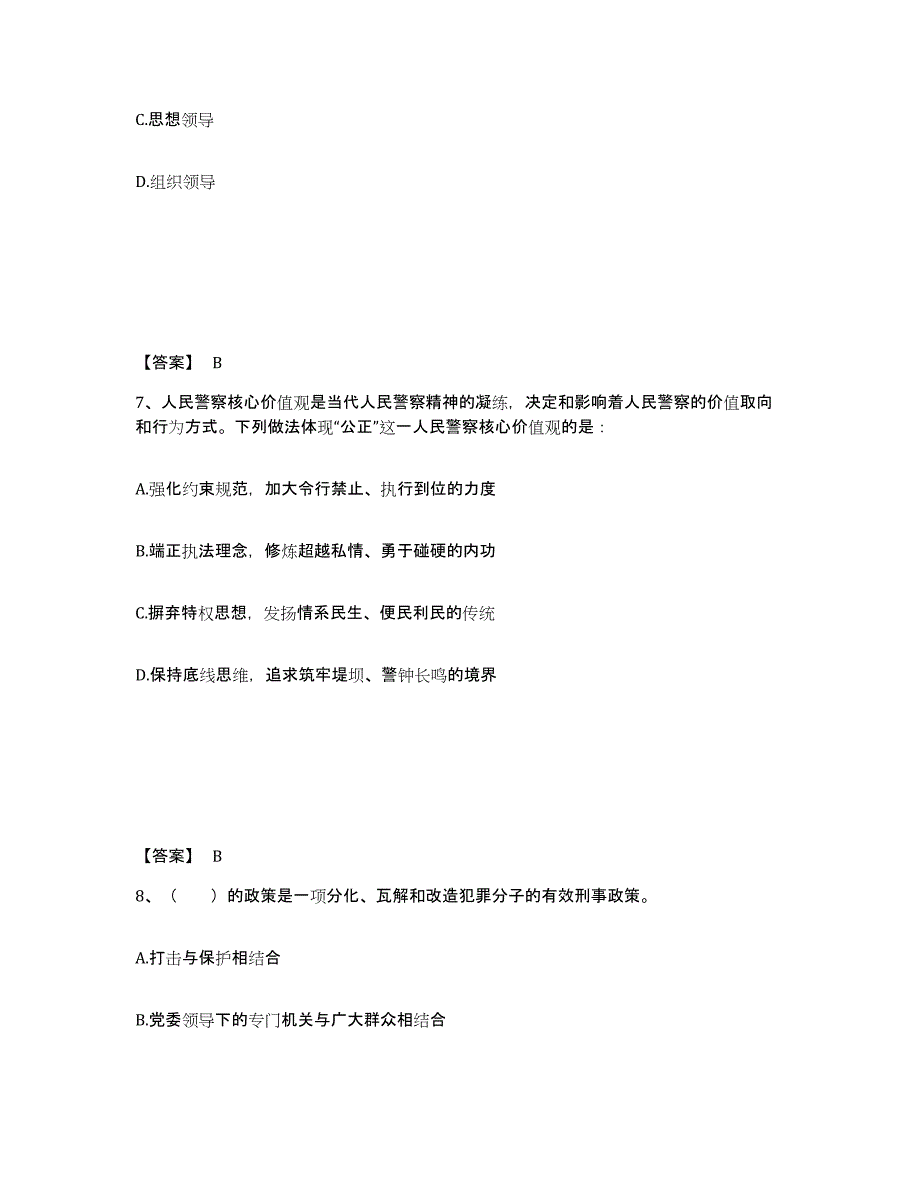 C.思想领导

D.组织领导

【答案】 B

7、人民警察核心价值观是当代人民警察精神的凝练，决定和影响着人民警察的价值取向和行为方式。下列做法体现“公正”这一人民警察核心价值观的是：

A.强化约束规范，加大令行禁止、执行到位的力度

B.端正执法理念，修炼超越私情、勇于碰硬的内功

C.摒弃特权思想，发扬情系民生、便民利民的传统

D.保持底线思维，追求筑牢堤坝、警钟长鸣的境界

【答案】 B

8、（　　）的政策是一项分化、瓦解和改造犯罪分子的有效刑事政策。

A.打击与保护相结合

B.党委领导下的专门机关与广大群众相结合